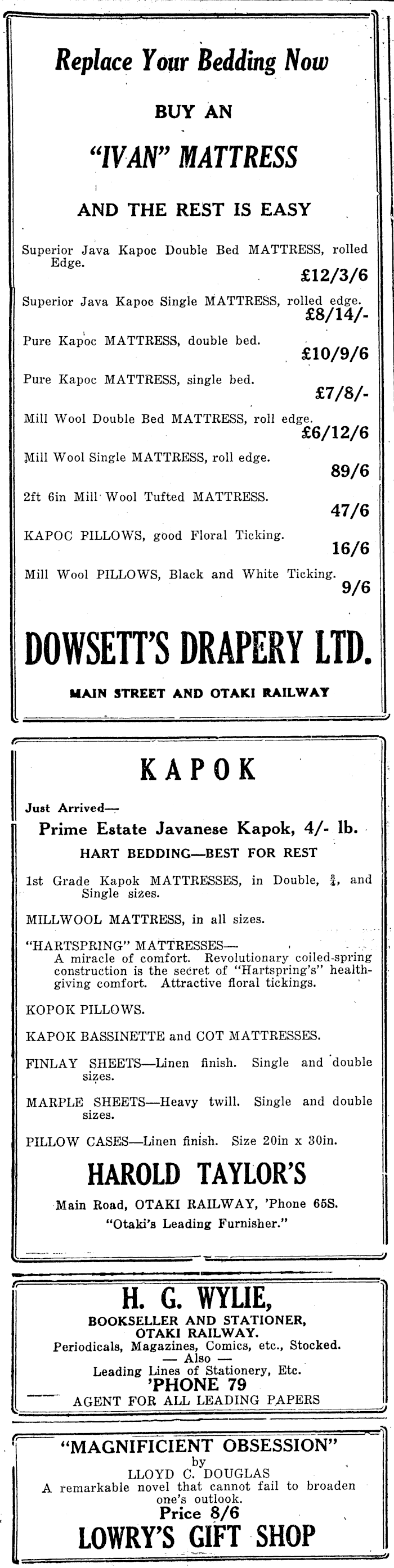 Replace Your Bedding Now

BUY AN

"IVAN" MATTRESS

AND THE REST IS EASY

Superior Java Kapoc Double Bed MATTRESS, rolled Edge. £12/3/6

Superior Java Kapoc Single MATTRESS, rolled edge. £8/14/-

Pure Kapoc MATTRESS, double bed. £10/9/6

Pure Kapoc MATTRESS, single bed. £7/8/-

Mill Wool Double Bed MATTRESS, roll edge. £6/12/6

Mill Wool Single MATTRESS, roll edge. 89/6

2ft 6in Mill Wool Tufted MATTRESS. 47/6

KAPOC PILLOWS, good Floral Ticking. 16/6

Mill Wool PILLOWS, Black and White Ticking. 9/6

DOWSETT'S DRAPERY LTD.

MAIN STREET AND OTAKI RAILWAY

KAPOK

Just Arrived—

Prime Estate Javanese Kapok, 4/- lb.

HART BEDDING—BEST FOR REST

1st Grade Kapok MATTRESSES, in Double, $\frac{3}{4}$, and Single sizes.

MILLWOOL MATTRESS, in all sizes.

"HARTSPRING" MATTRESSES— A miracle of comfort. Revolutionary coiled-spring construction is the secret of "Hartspring's" health-giving comfort. Attractive floral tickings.

KOPOK PILLOWS.

KAPOK BASSINETTE and COT MATTRESSES.

FINLAY SHEETS—Linen finish. Single and double sizes.

MARPLE SHEETS—Heavy twill. Single and double sizes.

PILLOW CASES—Linen finish. Size 20in x 30in.

HAROLD TAYLOR'S

Main Road, OTAKI RAILWAY, 'Phone 65S.
"Otaki's Leading Furnisher."

H. G. WYLIE,
BOOKSELLER AND STATIONER,
OTAKI RAILWAY.
Periodicals, Magazines, Comics, etc., Stocked.
— Also —
Leading Lines of Stationery, Etc.
'PHONE 79
AGENT FOR ALL LEADING PAPERS

"MAGNIFICIENT OBSESSION"
by
LLOYD C. DOUGLAS
A remarkable novel that cannot fail to broaden one's outlook.
Price 8/6
LOWRY'S GIFT SHOP